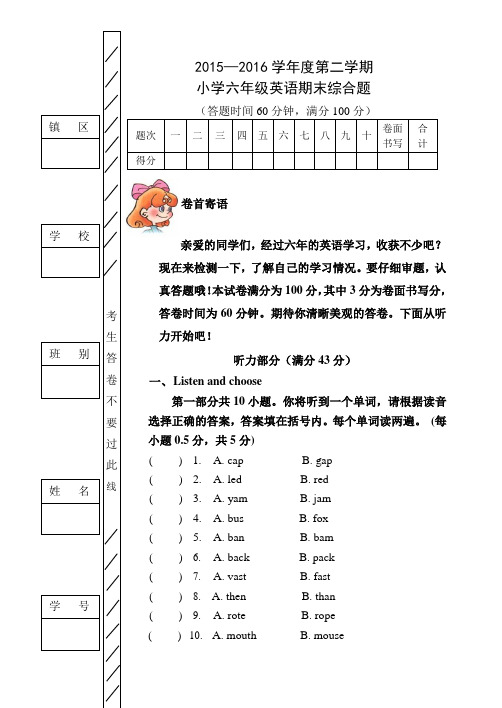 镇　区

学　校

班　别

姓　名

学　号

考生答卷不要过此线

2015—2016 学年度第二学期
小学六年级英语期末综合题
（答题时间 60 分钟，满分 100 分）

| 题次 | 一 | 二 | 三 | 四 | 五 | 六 | 七 | 八 | 九 | 十 | 卷面书写 | 合计 |
|---|---|---|---|---|---|---|---|---|---|---|---|---|
| 得分 | | | | | | | | | | | | |

卷首寄语

亲爱的同学们，经过六年的英语学习，收获不少吧？现在来检测一下，了解自己的学习情况。要仔细审题，认真答题哦!本试卷满分为 100 分，其中 3 分为卷面书写分，答卷时间为 60 分钟。期待你清晰美观的答卷。下面从听力开始吧！

听力部分（满分 43 分）

一、Listen and choose

第一部分共 10 小题。你将听到一个单词，请根据读音选择正确的答案，答案填在括号内。每个单词读两遍。（每小题 0.5 分，共 5 分）

(　　) 1. A. cap　B. gap
(　　) 2. A. led　B. red
(　　) 3. A. yam　B. jam
(　　) 4. A. bus　B. fox
(　　) 5. A. ban　B. bam
(　　) 6. A. back　B. pack
(　　) 7. A. vast　B. fast
(　　) 8. A. then　B. than
(　　) 9. A. rote　B. rope
(　　) 10. A. mouth　B. mouse